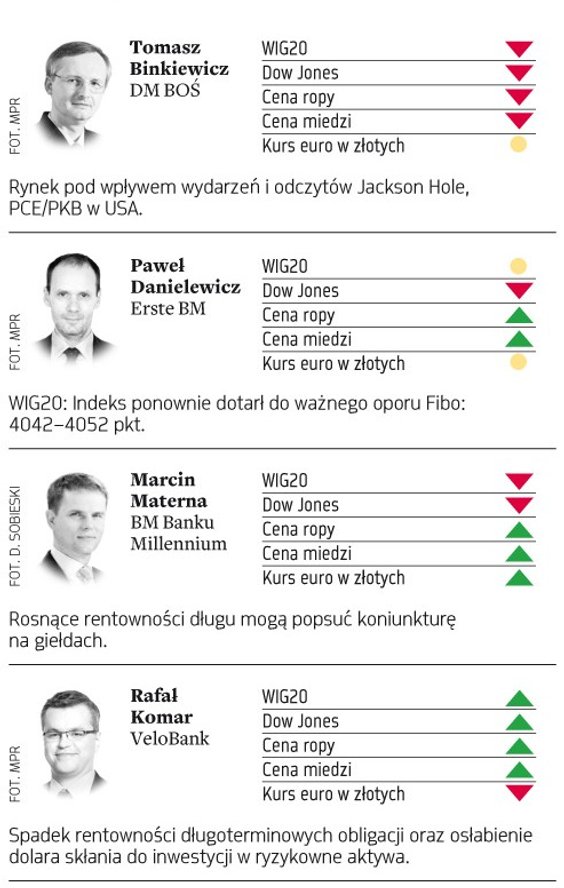 FOT. MPR

Tomasz Binkiewicz
DM BOŚ

WIG20
Dow Jones
Cena ropy
Cena miedzi
Kurs euro w złotych

Rynek pod wpływem wydarzeń i odczytów Jackson Hole, PCE/PKB w USA.

FOT. MPR

Paweł Danielewicz
Erste BM

WIG20
Dow Jones
Cena ropy
Cena miedzi
Kurs euro w złotych

WIG20: Indeks ponownie dotarł do ważnego oporu Fibo: 4042–4052 pkt.

FOT. D. SOBIESKI

Marcin Materna
BM Banku Millennium

WIG20
Dow Jones
Cena ropy
Cena miedzi
Kurs euro w złotych

Rosnące rentowności długu mogą popsuć koniunkturę na giełdach.

FOT. MPR

Rafał Komar
VeloBank

WIG20
Dow Jones
Cena ropy
Cena miedzi
Kurs euro w złotych

Spadek rentowności długoterminowych obligacji oraz osłabienie dolara skłania do inwestycji w ryzykowne aktywa.